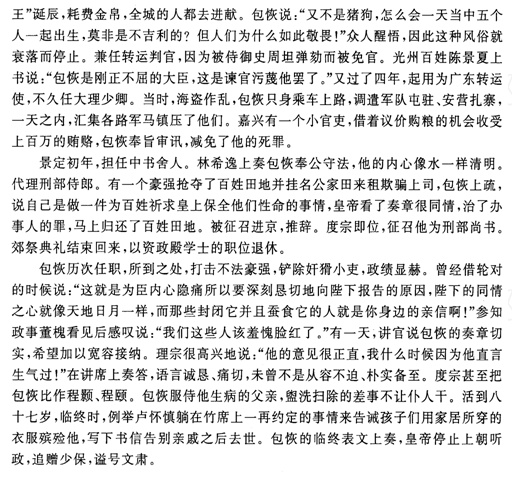 王”诞辰，耗费金帛，全城的人都去进献。包恢说：“又不是猪狗，怎么会一天当中五个人一起出生，莫非是不吉利的？但人们为什么如此敬畏！”众人醒悟，因此这种风俗就衰落而停止。兼任转运判官，因为被侍御史周坦弹劾而被免官。光州百姓陈景夏上书说：“包恢是刚正不屈的大臣，这是谏官污蔑他罢了。”又过了四年，起用为广东转运使，不久任大理少卿。当时，海盗作乱，包恢只身乘车上路，调遣军队屯驻、安营扎寨，一天之内，汇集各路军马镇压了他们。嘉兴有一个小官吏，借着议价购粮的机会收受上百万的贿赂，包恢奉旨审讯，减免了他的死罪。

景定初年，担任中书舍人。林希逸上奏包恢奉公守法，他的内心像水一样清明。代理刑部侍郎。有一个豪强抢夺了百姓田地并挂名公家田来租欺骗上司，包恢上疏，说自己是做一件为百姓祈求皇上保全他们性命的事情，皇帝看了奏章很同情，治了办事人的罪，马上归还了百姓田地。被征召进京，推辞。度宗即位，征召他为刑部尚书。郊祭典礼结束回来，以资政殿学士的职位退休。

包恢历次任职，所到之处，打击不法豪强，铲除奸猾小吏，政绩显赫。曾经借轮对的时候说：“这就是为臣内心隐痛所以要深刻恳切地向陛下报告的原因，陛下的同情之心就像天地日月一样，而那些封闭它并且蚕食它的人就是你身边的亲信啊！”参知政事董槐看见后感叹说：“我们这些人该羞愧脸红了。”有一天，讲官说包恢的奏章切实，希望加以宽容接纳。理宗很高兴地说：“他的意见很正直，我什么时候因为他直言生气过！”在讲席上奏答，语言诚恳、痛切，未曾不是从容不迫、朴实备至。度宗甚至把包恢比作程颢、程颐。包恢服侍他生病的父亲，盥洗扫除的差事不让仆人干。活到八十七岁，临终时，例举卢怀慎躺在竹席上一再约定的事情来告诫孩子们用家居所穿的衣服殡殓他，写下书信告别亲戚之后去世。包恢的临终表文上奏，皇帝停止上朝听政，追赠少保，谥号文肃。